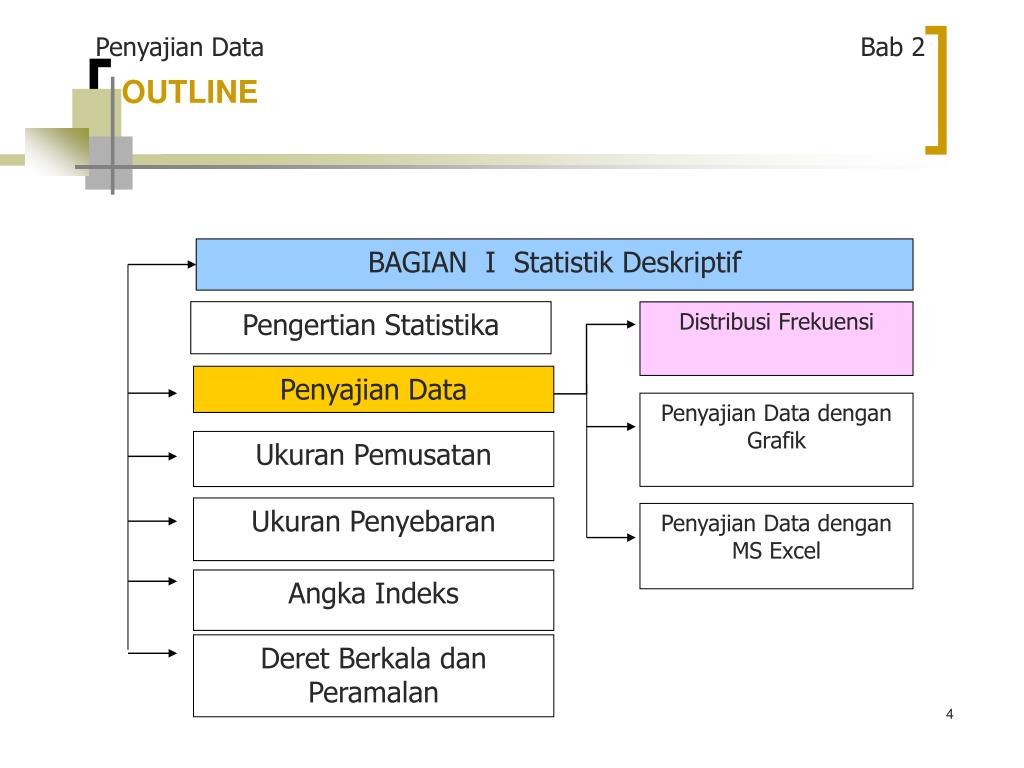 Penyajian Data

Bab 2

OUTLINE

BAGIAN I Statistik Deskriptif

Pengertian Statistika

Penyajian Data

Ukuran Pemusatan

Ukuran Penyebaran

Angka Indeks

Deret Berkala dan Peramalan

Distribusi Frekuensi

Penyajian Data dengan Grafik

Penyajian Data dengan MS Excel

4